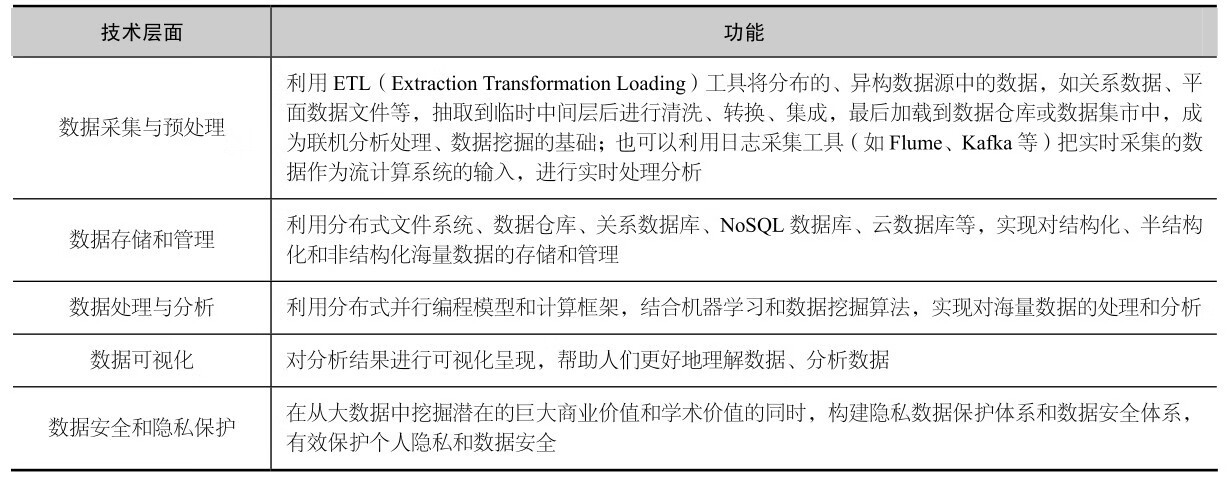 | 技术层面 | 功能 |
|---|---|
| 数据采集与预处理 | 利用 ETL（Extraction Transformation Loading）工具将分布的、异构数据源中的数据，如关系数据、平面数据文件等，抽取到临时中间层后进行清洗、转换、集成，最后加载到数据仓库或数据集市中，成为联机分析处理、数据挖掘的基础；也可以利用日志采集工具（如 Flume、Kafka 等）把实时采集的数据作为流计算系统的输入，进行实时处理分析 |
| 数据存储和管理 | 利用分布式文件系统、数据仓库、关系数据库、NoSQL 数据库、云数据库等，实现对结构化、半结构化和非结构化海量数据的存储和管理 |
| 数据处理与分析 | 利用分布式并行编程模型和计算框架，结合机器学习和数据挖掘算法，实现对海量数据的处理和分析 |
| 数据可视化 | 对分析结果进行可视化呈现，帮助人们更好地理解数据、分析数据 |
| 数据安全和隐私保护 | 在从大数据中挖掘潜在的巨大商业价值和学术价值的同时，构建隐私数据保护体系和数据安全体系，有效保护个人隐私和数据安全 |